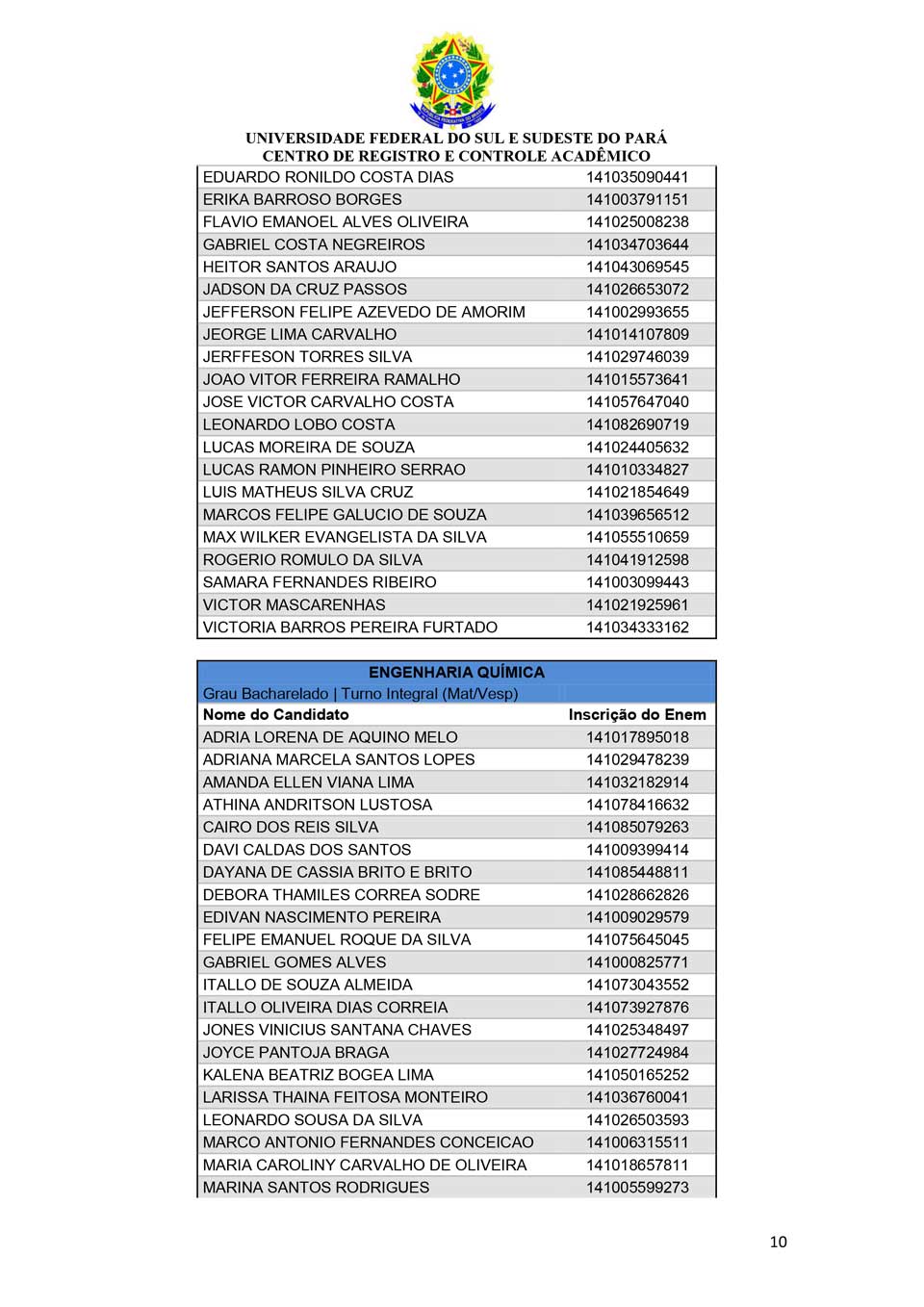 UNIVERSIDADE FEDERAL DO SUL E SUDESTE DO PARÁ
CENTRO DE REGISTRO E CONTROLE ACADÊMICO

| | |
|---|---|
| EDUARDO RONILDO COSTA DIAS | 141035090441 |
| ERIKA BARROSO BORGES | 141003791151 |
| FLAVIO EMANOEL ALVES OLIVEIRA | 141025008238 |
| GABRIEL COSTA NEGREIROS | 141034703644 |
| HEITOR SANTOS ARAUJO | 141043069545 |
| JADSON DA CRUZ PASSOS | 141026653072 |
| JEFFERSON FELIPE AZEVEDO DE AMORIM | 141002993655 |
| JEORGE LIMA CARVALHO | 141014107809 |
| JERFFESON TORRES SILVA | 141029746039 |
| JOAO VITOR FERREIRA RAMALHO | 141015573641 |
| JOSE VICTOR CARVALHO COSTA | 141057647040 |
| LEONARDO LOBO COSTA | 141082690719 |
| LUCAS MOREIRA DE SOUZA | 141024405632 |
| LUCAS RAMON PINHEIRO SERRAO | 141010334827 |
| LUIS MATHEUS SILVA CRUZ | 141021854649 |
| MARCOS FELIPE GALUCIO DE SOUZA | 141039656512 |
| MAX WILKER EVANGELISTA DA SILVA | 141055510659 |
| ROGERIO ROMULO DA SILVA | 141041912598 |
| SAMARA FERNANDES RIBEIRO | 141003099443 |
| VICTOR MASCARENHAS | 141021925961 |
| VICTORIA BARROS PEREIRA FURTADO | 141034333162 |

ENGENHARIA QUÍMICA
Grau Bacharelado | Turno Integral (Mat/Vesp)

| Nome do Candidato | Inscrição do Enem |
|---|---|
| ADRIA LORENA DE AQUINO MELO | 141017895018 |
| ADRIANA MARCELA SANTOS LOPES | 141029478239 |
| AMANDA ELLEN VIANA LIMA | 141032182914 |
| ATHINA ANDRITSON LUSTOSA | 141078416632 |
| CAIRO DOS REIS SILVA | 141085079263 |
| DAVI CALDAS DOS SANTOS | 141009399414 |
| DAYANA DE CASSIA BRITO E BRITO | 141085448811 |
| DEBORA THAMILES CORREA SODRE | 141028662826 |
| EDIVAN NASCIMENTO PEREIRA | 141009029579 |
| FELIPE EMANUEL ROQUE DA SILVA | 141075645045 |
| GABRIEL GOMES ALVES | 141000825771 |
| ITALLO DE SOUZA ALMEIDA | 141073043552 |
| ITALLO OLIVEIRA DIAS CORREIA | 141073927876 |
| JONES VINICIUS SANTANA CHAVES | 141025348497 |
| JOYCE PANTOJA BRAGA | 141027724984 |
| KALENA BEATRIZ BOGEA LIMA | 141050165252 |
| LARISSA THAINA FEITOSA MONTEIRO | 141036760041 |
| LEONARDO SOUSA DA SILVA | 141026503593 |
| MARCO ANTONIO FERNANDES CONCEICAO | 141006315511 |
| MARIA CAROLINY CARVALHO DE OLIVEIRA | 141018657811 |
| MARINA SANTOS RODRIGUES | 141005599273 |

10